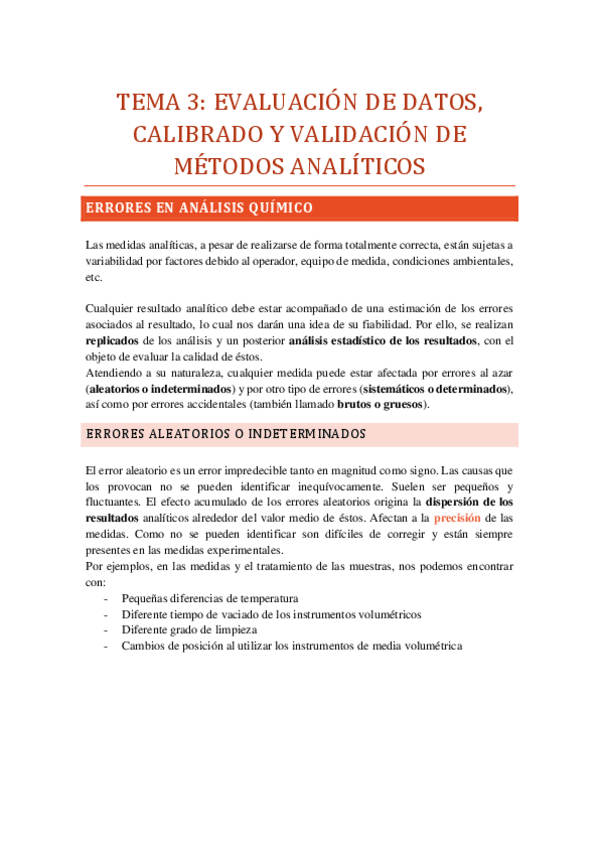 TEMA 3: EVALUACIÓN DE DATOS, CALIBRADO Y VALIDACIÓN DE MÉTODOS ANALÍTICOS

ERRORES EN ANÁLISIS QUÍMICO

Las medidas analíticas, a pesar de realizarse de forma totalmente correcta, están sujetas a variabilidad por factores debido al operador, equipo de medida, condiciones ambientales, etc.

Cualquier resultado analítico debe estar acompañado de una estimación de los errores asociados al resultado, lo cual nos darán una idea de su fiabilidad. Por ello, se realizan replicados de los análisis y un posterior análisis estadístico de los resultados, con el objeto de evaluar la calidad de éstos.
Atendiendo a su naturaleza, cualquier medida puede estar afectada por errores al azar (aleatorios o indeterminados) y por otro tipo de errores (sistemáticos o determinados), así como por errores accidentales (también llamado brutos o gruesos).

ERRORES ALEATORIOS O INDETERMINADOS

El error aleatorio es un error impredecible tanto en magnitud como signo. Las causas que los provocan no se pueden identificar inequívocamente. Suelen ser pequeños y fluctuantes. El efecto acumulado de los errores aleatorios origina la dispersión de los resultados analíticos alrededor del valor medio de éstos. Afectan a la precisión de las medidas. Como no se pueden identificar son difíciles de corregir y están siempre presentes en las medidas experimentales.
Por ejemplos, en las medidas y el tratamiento de las muestras, nos podemos encontrar con:
- Pequeñas diferencias de temperatura
- Diferente tiempo de vaciado de los instrumentos volumétricos
- Diferente grado de limpieza
- Cambios de posición al utilizar los instrumentos de media volumétrica